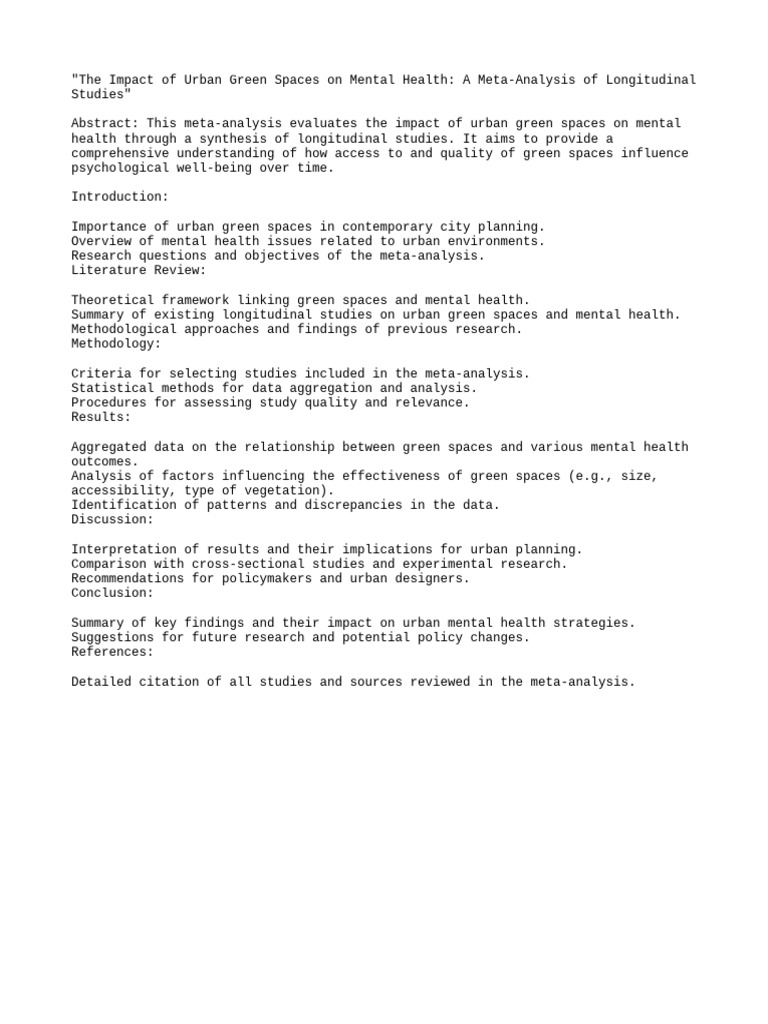 "The Impact of Urban Green Spaces on Mental Health: A Meta-Analysis of Longitudinal Studies"

Abstract: This meta-analysis evaluates the impact of urban green spaces on mental health through a synthesis of longitudinal studies. It aims to provide a comprehensive understanding of how access to and quality of green spaces influence psychological well-being over time.

Introduction:

Importance of urban green spaces in contemporary city planning.
Overview of mental health issues related to urban environments.
Research questions and objectives of the meta-analysis.
Literature Review:

Theoretical framework linking green spaces and mental health.
Summary of existing longitudinal studies on urban green spaces and mental health.
Methodological approaches and findings of previous research.
Methodology:

Criteria for selecting studies included in the meta-analysis.
Statistical methods for data aggregation and analysis.
Procedures for assessing study quality and relevance.
Results:

Aggregated data on the relationship between green spaces and various mental health outcomes.
Analysis of factors influencing the effectiveness of green spaces (e.g., size, accessibility, type of vegetation).
Identification of patterns and discrepancies in the data.
Discussion:

Interpretation of results and their implications for urban planning.
Comparison with cross-sectional studies and experimental research.
Recommendations for policymakers and urban designers.
Conclusion:

Summary of key findings and their impact on urban mental health strategies.
Suggestions for future research and potential policy changes.
References:

Detailed citation of all studies and sources reviewed in the meta-analysis.